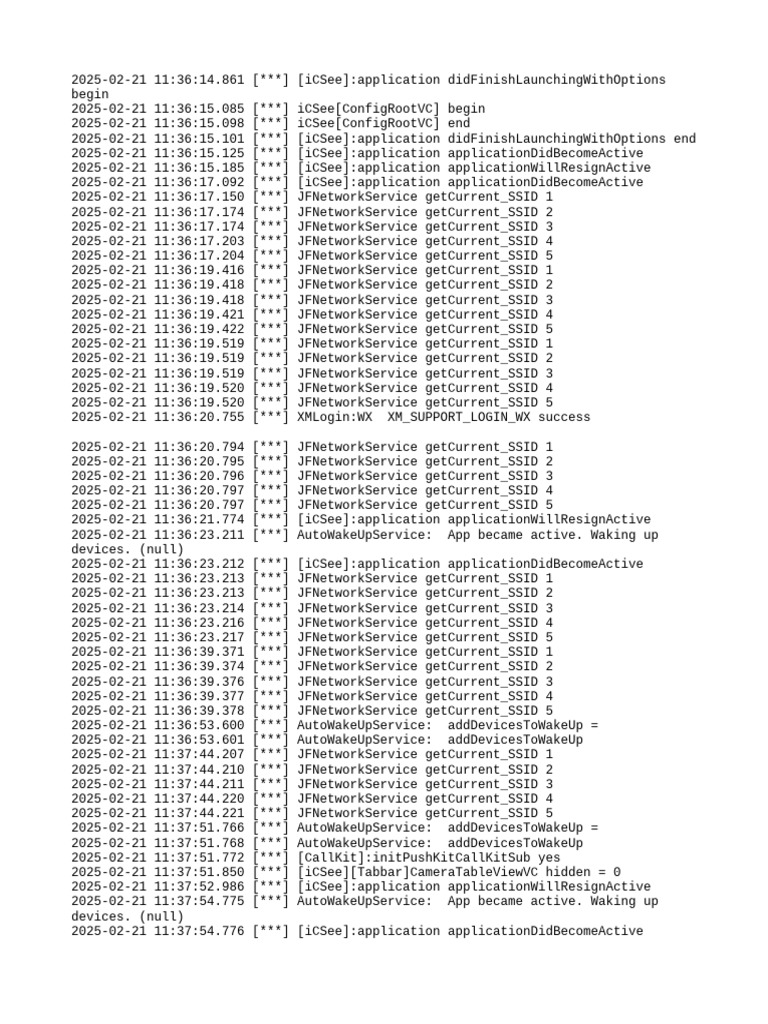 2025-02-21 11:36:14.861 [***] [iCSee]:application didFinishLaunchingWithOptions begin
2025-02-21 11:36:15.085 [***] iCSee[ConfigRootVC] begin
2025-02-21 11:36:15.098 [***] iCSee[ConfigRootVC] end
2025-02-21 11:36:15.101 [***] [iCSee]:application didFinishLaunchingWithOptions end
2025-02-21 11:36:15.125 [***] [iCSee]:application applicationDidBecomeActive
2025-02-21 11:36:15.185 [***] [iCSee]:application applicationWillResignActive
2025-02-21 11:36:17.092 [***] [iCSee]:application applicationDidBecomeActive
2025-02-21 11:36:17.150 [***] JFNetworkService getCurrent_SSID 1
2025-02-21 11:36:17.174 [***] JFNetworkService getCurrent_SSID 2
2025-02-21 11:36:17.174 [***] JFNetworkService getCurrent_SSID 3
2025-02-21 11:36:17.203 [***] JFNetworkService getCurrent_SSID 4
2025-02-21 11:36:17.204 [***] JFNetworkService getCurrent_SSID 5
2025-02-21 11:36:19.416 [***] JFNetworkService getCurrent_SSID 1
2025-02-21 11:36:19.418 [***] JFNetworkService getCurrent_SSID 2
2025-02-21 11:36:19.418 [***] JFNetworkService getCurrent_SSID 3
2025-02-21 11:36:19.421 [***] JFNetworkService getCurrent_SSID 4
2025-02-21 11:36:19.422 [***] JFNetworkService getCurrent_SSID 5
2025-02-21 11:36:19.519 [***] JFNetworkService getCurrent_SSID 1
2025-02-21 11:36:19.519 [***] JFNetworkService getCurrent_SSID 2
2025-02-21 11:36:19.519 [***] JFNetworkService getCurrent_SSID 3
2025-02-21 11:36:19.520 [***] JFNetworkService getCurrent_SSID 4
2025-02-21 11:36:19.520 [***] JFNetworkService getCurrent_SSID 5
2025-02-21 11:36:20.755 [***] XMLogin:WX  XM_SUPPORT_LOGIN_WX success

2025-02-21 11:36:20.794 [***] JFNetworkService getCurrent_SSID 1
2025-02-21 11:36:20.795 [***] JFNetworkService getCurrent_SSID 2
2025-02-21 11:36:20.796 [***] JFNetworkService getCurrent_SSID 3
2025-02-21 11:36:20.797 [***] JFNetworkService getCurrent_SSID 4
2025-02-21 11:36:20.797 [***] JFNetworkService getCurrent_SSID 5
2025-02-21 11:36:21.774 [***] [iCSee]:application applicationWillResignActive
2025-02-21 11:36:23.211 [***] AutoWakeUpService:  App became active. Waking up devices. (null)
2025-02-21 11:36:23.212 [***] [iCSee]:application applicationDidBecomeActive
2025-02-21 11:36:23.213 [***] JFNetworkService getCurrent_SSID 1
2025-02-21 11:36:23.213 [***] JFNetworkService getCurrent_SSID 2
2025-02-21 11:36:23.214 [***] JFNetworkService getCurrent_SSID 3
2025-02-21 11:36:23.216 [***] JFNetworkService getCurrent_SSID 4
2025-02-21 11:36:23.217 [***] JFNetworkService getCurrent_SSID 5
2025-02-21 11:36:39.371 [***] JFNetworkService getCurrent_SSID 1
2025-02-21 11:36:39.374 [***] JFNetworkService getCurrent_SSID 2
2025-02-21 11:36:39.376 [***] JFNetworkService getCurrent_SSID 3
2025-02-21 11:36:39.377 [***] JFNetworkService getCurrent_SSID 4
2025-02-21 11:36:39.378 [***] JFNetworkService getCurrent_SSID 5
2025-02-21 11:36:53.600 [***] AutoWakeUpService:  addDevicesToWakeUp =
2025-02-21 11:36:53.601 [***] AutoWakeUpService:  addDevicesToWakeUp
2025-02-21 11:37:44.207 [***] JFNetworkService getCurrent_SSID 1
2025-02-21 11:37:44.210 [***] JFNetworkService getCurrent_SSID 2
2025-02-21 11:37:44.211 [***] JFNetworkService getCurrent_SSID 3
2025-02-21 11:37:44.220 [***] JFNetworkService getCurrent_SSID 4
2025-02-21 11:37:44.221 [***] JFNetworkService getCurrent_SSID 5
2025-02-21 11:37:51.766 [***] AutoWakeUpService:  addDevicesToWakeUp =
2025-02-21 11:37:51.768 [***] AutoWakeUpService:  addDevicesToWakeUp
2025-02-21 11:37:51.772 [***] [CallKit]:initPushKitCallKitSub yes
2025-02-21 11:37:51.850 [***] [iCSee][Tabbar]CameraTableViewVC hidden = 0
2025-02-21 11:37:52.986 [***] [iCSee]:application applicationWillResignActive
2025-02-21 11:37:54.775 [***] AutoWakeUpService:  App became active. Waking up devices. (null)
2025-02-21 11:37:54.776 [***] [iCSee]:application applicationDidBecomeActive